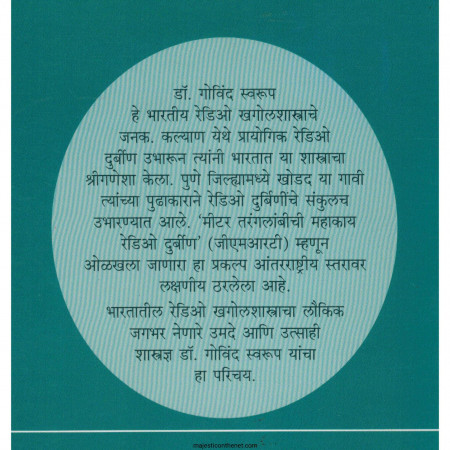 डॉ. गोविंद स्वरूप हे भारतीय रेडिओ खगोलशास्त्राचे जनक. कल्याण येथे प्रायोगिक रेडिओ दुर्बीण उभारून त्यांनी भारतात या शास्त्राचा श्रीगणेशा केला. पुणे जिल्ह्यामध्ये खोडद या गावी त्यांच्या पुढाकाराने रेडिओ दुर्बिणींचे संकुलच उभारण्यात आले. 'मीटर तरंगलांबीची महाकाय रेडिओ दुर्बीण' (जीएमआरटी) म्हणून ओळखला जाणारा हा प्रकल्प आंतरराष्ट्रीय स्तरावर लक्षणीय ठरलेला आहे.

भारतातील रेडिओ खगोलशास्त्राचा लौकिक जगभर नेणारे उमदे आणि उत्साही शास्त्रज्ञ डॉ. गोविंद स्वरूप यांचा हा परिचय.

majesticonthenet.com